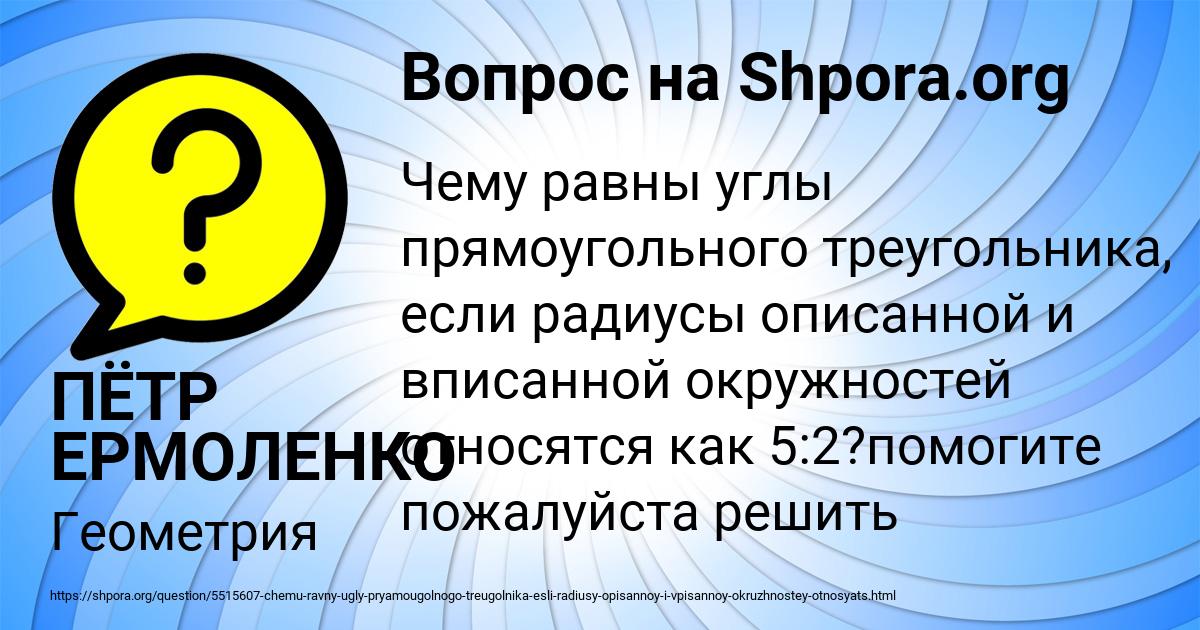 Вопрос на Shpora.org

Чему равны углы прямоугольного треугольника, если радиусы описанной и вписанной окружностей относятся как 5:2?помогите пожалуйста решить

ПЁТР ЕРМОЛЕНКО

Геометрия

https://shpora.org/question/5515607-chemu-ravny-ugly-pryamougolnogo-treugolnika-esli-radiusy-opisannoy-i-vpisannoy-okruzhnostey-otnosyats.html